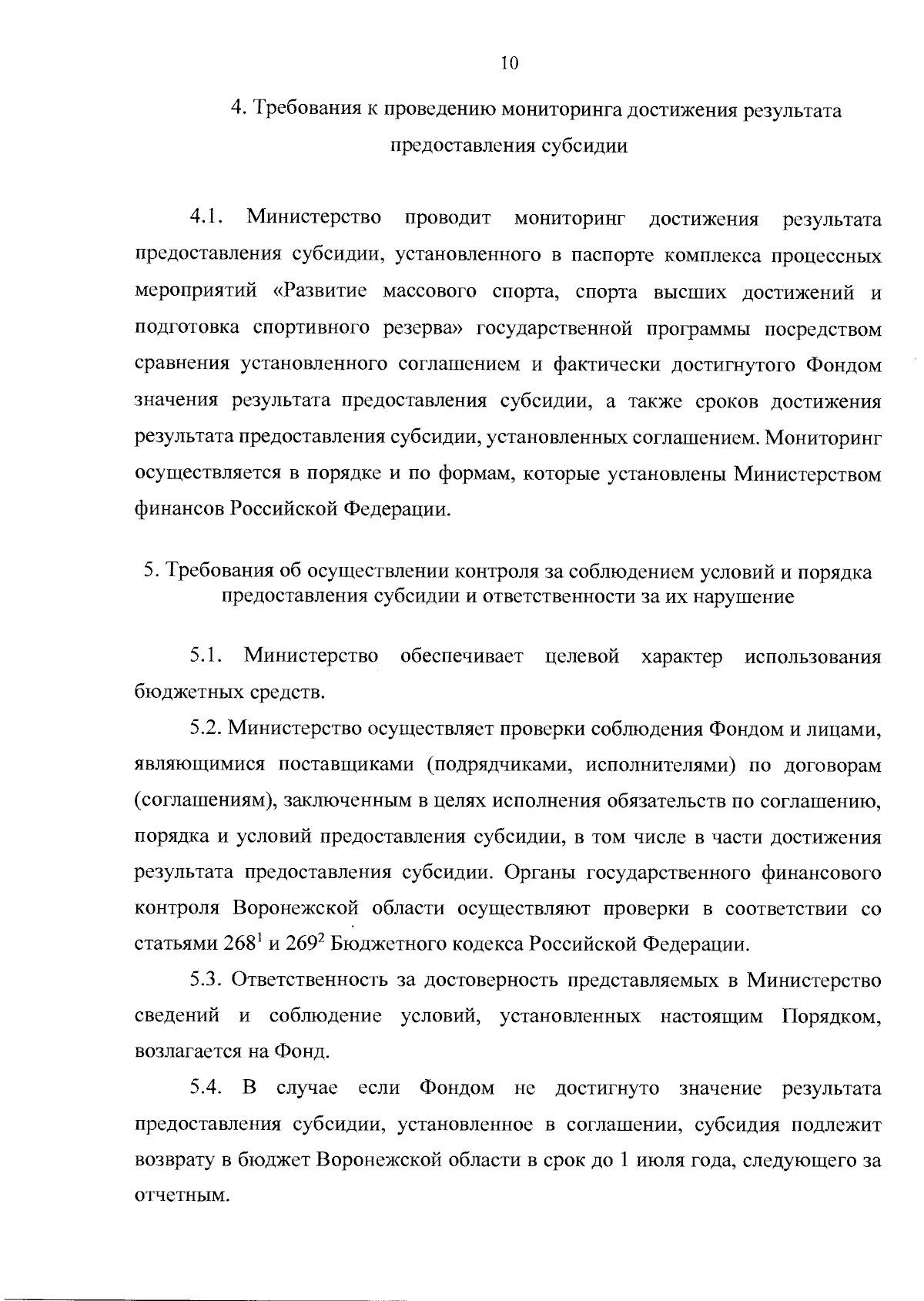 10

4. Требования к проведению мониторинга достижения результата предоставления субсидии

4.1. Министерство проводит мониторинг достижения результата предоставления субсидии, установленного в паспорте комплекса процессных мероприятий «Развитие массового спорта, спорта высших достижений и подготовка спортивного резерва» государственной программы посредством сравнения установленного соглашением и фактически достигнутого Фондом значения результата предоставления субсидии, а также сроков достижения результата предоставления субсидии, установленных соглашением. Мониторинг осуществляется в порядке и по формам, которые установлены Министерством финансов Российской Федерации.

5. Требования об осуществлении контроля за соблюдением условий и порядка предоставления субсидии и ответственности за их нарушение

5.1. Министерство обеспечивает целевой характер использования бюджетных средств.

5.2. Министерство осуществляет проверки соблюдения Фондом и лицами, являющимися поставщиками (подрядчиками, исполнителями) по договорам (соглашениям), заключенным в целях исполнения обязательств по соглашению, порядка и условий предоставления субсидии, в том числе в части достижения результата предоставления субсидии. Органы государственного финансового контроля Воронежской области осуществляют проверки в соответствии со статьями $268^1$ и $269^2$ Бюджетного кодекса Российской Федерации.

5.3. Ответственность за достоверность представляемых в Министерство сведений и соблюдение условий, установленных настоящим Порядком, возлагается на Фонд.

5.4. В случае если Фондом не достигнуто значение результата предоставления субсидии, установленное в соглашении, субсидия подлежит возврату в бюджет Воронежской области в срок до 1 июля года, следующего за отчетным.